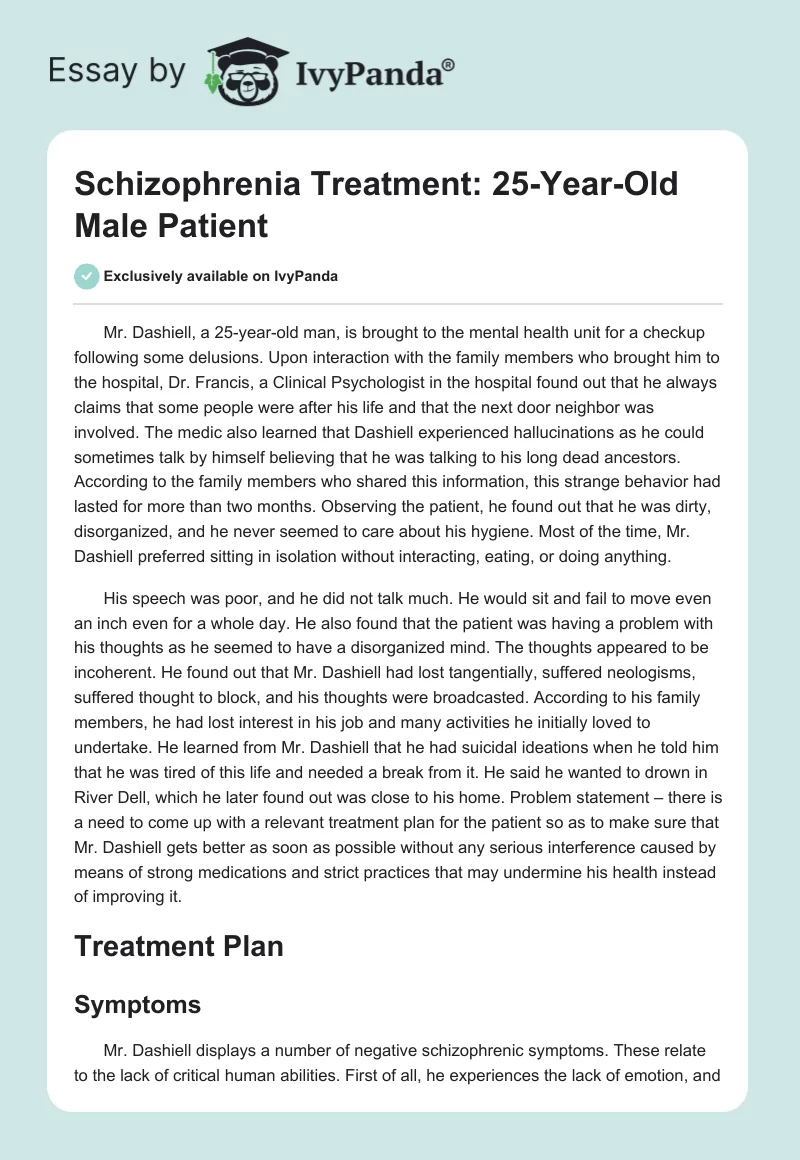 Essay by IvyPanda®

Schizophrenia Treatment: 25-Year-Old Male Patient

Exclusively available on IvyPanda

Mr. Dashiell, a 25-year-old man, is brought to the mental health unit for a checkup following some delusions. Upon interaction with the family members who brought him to the hospital, Dr. Francis, a Clinical Psychologist in the hospital found out that he always claims that some people were after his life and that the next door neighbor was involved. The medic also learned that Dashiell experienced hallucinations as he could sometimes talk by himself believing that he was talking to his long dead ancestors. According to the family members who shared this information, this strange behavior had lasted for more than two months. Observing the patient, he found out that he was dirty, disorganized, and he never seemed to care about his hygiene. Most of the time, Mr. Dashiell preferred sitting in isolation without interacting, eating, or doing anything.

His speech was poor, and he did not talk much. He would sit and fail to move even an inch even for a whole day. He also found that the patient was having a problem with his thoughts as he seemed to have a disorganized mind. The thoughts appeared to be incoherent. He found out that Mr. Dashiell had lost tangentially, suffered neologisms, suffered thought to block, and his thoughts were broadcasted. According to his family members, he had lost interest in his job and many activities he initially loved to undertake. He learned from Mr. Dashiell that he had suicidal ideations when he told him that he was tired of this life and needed a break from it. He said he wanted to drown in River Dell, which he later found out was close to his home. Problem statement – there is a need to come up with a relevant treatment plan for the patient so as to make sure that Mr. Dashiell gets better as soon as possible without any serious interference caused by means of strong medications and strict practices that may undermine his health instead of improving it.

Treatment Plan

Symptoms

Mr. Dashiell displays a number of negative schizophrenic symptoms. These relate to the lack of critical human abilities. First of all, he experiences the lack of emotion, and